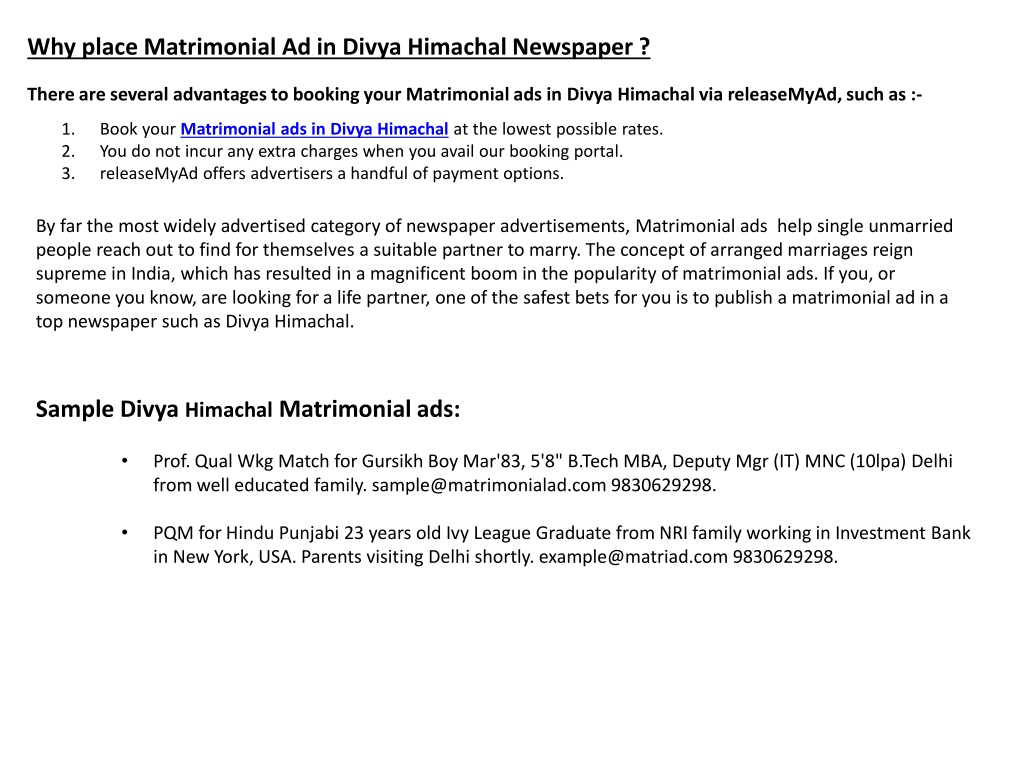 Why place Matrimonial Ad in Divya Himachal Newspaper ?

There are several advantages to booking your Matrimonial ads in Divya Himachal via releaseMyAd, such as :-

1. Book your Matrimonial ads in Divya Himachal at the lowest possible rates.
2. You do not incur any extra charges when you avail our booking portal.
3. releaseMyAd offers advertisers a handful of payment options.

By far the most widely advertised category of newspaper advertisements, Matrimonial ads help single unmarried people reach out to find for themselves a suitable partner to marry. The concept of arranged marriages reign supreme in India, which has resulted in a magnificent boom in the popularity of matrimonial ads. If you, or someone you know, are looking for a life partner, one of the safest bets for you is to publish a matrimonial ad in a top newspaper such as Divya Himachal.

Sample Divya Himachal Matrimonial ads:

• Prof. Qual Wkg Match for Gursikh Boy Mar'83, 5'8" B.Tech MBA, Deputy Mgr (IT) MNC (10lpa) Delhi from well educated family. sample@matrimonialad.com 9830629298.

• PQM for Hindu Punjabi 23 years old Ivy League Graduate from NRI family working in Investment Bank in New York, USA. Parents visiting Delhi shortly. example@matriad.com 9830629298.